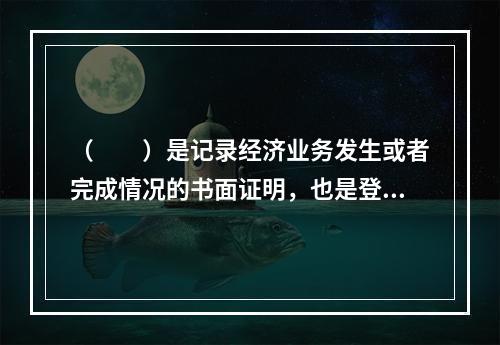 （　　）是记录经济业务发生或者完成情况的书面证明，也是登...